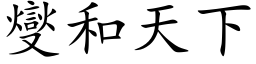 燮和天下